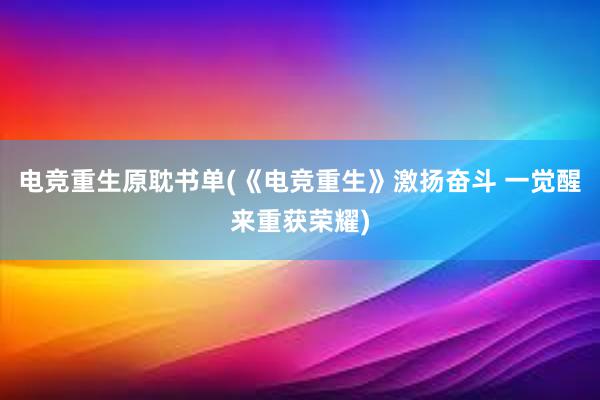 电竞重生原耽书单(《电竞重生》激扬奋斗 一觉醒来重获荣耀)